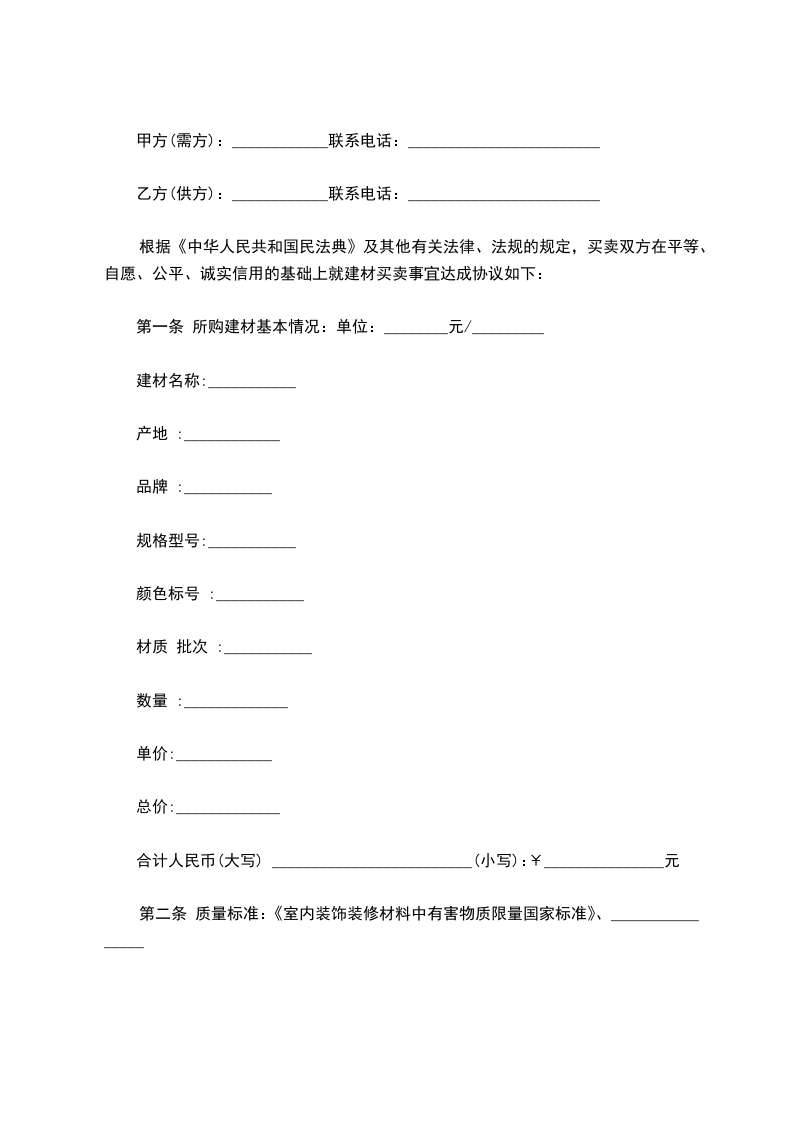 甲方(需方)：____________联系电话：________________________

乙方(供方)：____________联系电话：________________________

根据《中华人民共和国民法典》及其他有关法律、法规的规定，买卖双方在平等、自愿、公平、诚实信用的基础上就建材买卖事宜达成协议如下：

第一条 所购建材基本情况：单位：________元/_________

建材名称:___________

产地 :____________

品牌 :___________

规格型号:___________

颜色标号 :___________

材质 批次 :___________

数量 :_____________

单价:____________

总价:_____________

合计人民币(大写) _________________________(小写)：￥_______________元

第二条 质量标准：《室内装饰装修材料中有害物质限量国家标准》、________________